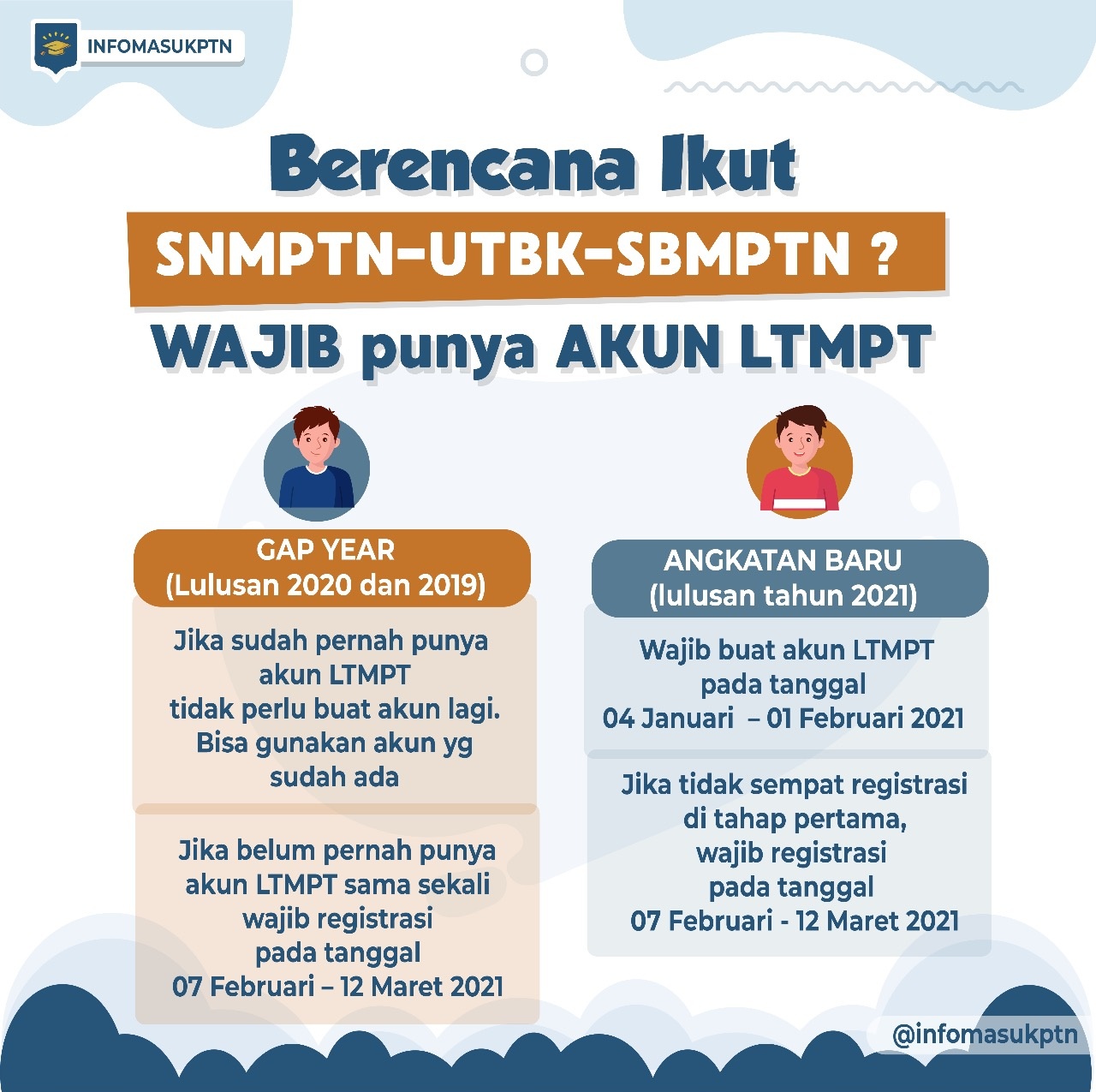 INFOMASUKPTN

Berencana Ikut

SNMPTN-UTBK-SBMPTN ?

WAJIB punya AKUN LTMPT

GAP YEAR
(Lulusan 2020 dan 2019)

Jika sudah pernah punya akun LTMPT tidak perlu buat akun lagi. Bisa gunakan akun yg sudah ada

Jika belum pernah punya akun LTMPT sama sekali wajib registrasi pada tanggal 07 Februari – 12 Maret 2021

ANGKATAN BARU
(lulusan tahun 2021)

Wajib buat akun LTMPT pada tanggal 04 Januari – 01 Februari 2021

Jika tidak sempat registrasi di tahap pertama, wajib registrasi pada tanggal 07 Februari - 12 Maret 2021

@infomasukptn